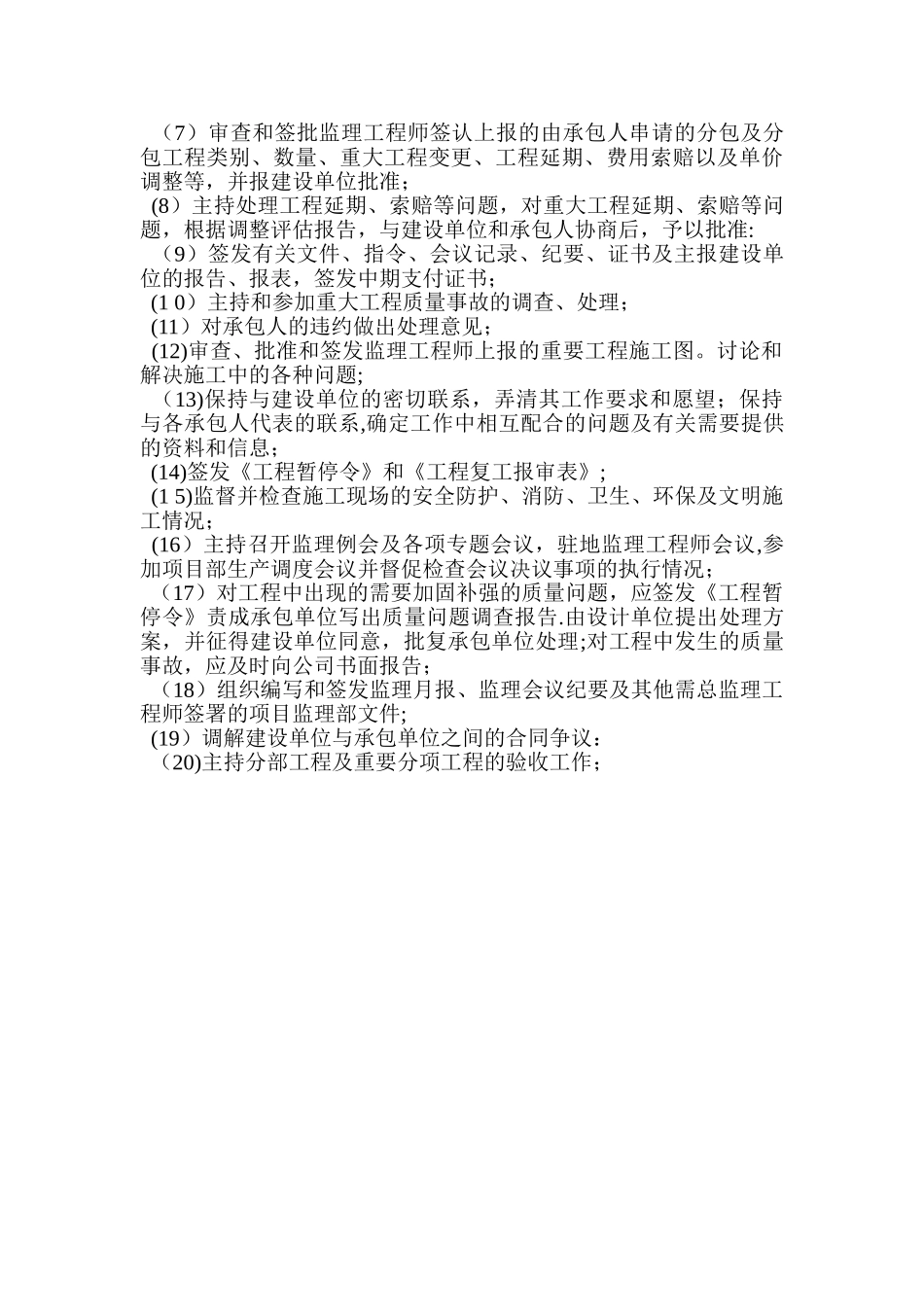 （7）审查和签批监理工程师签认上报的由承包人串请的分包及分包工程类别、数量、重大工程变更、工程延期、费用索赔以及单价调整等，并报建设单位批准；

(8）主持处理工程延期、索赔等问题，对重大工程延期、索赔等问题，根据调整评估报告，与建设单位和承包人协商后，予以批准:

（9）签发有关文件、指令、会议记录、纪要、证书及主报建设单位的报告、报表，签发中期支付证书；

(1 0）主持和参加重大工程质量事故的调查、处理；

(11）对承包人的违约做出处理意见；

(12)审查、批准和签发监理工程师上报的重要工程施工图。讨论和解决施工中的各种问题;

（13)保持与建设单位的密切联系，弄清其工作要求和愿望；保持与各承包人代表的联系,确定工作中相互配合的问题及有关需要提供的资料和信息；

(14)签发《工程暂停令》和《工程复工报审表》;

(1 5)监督并检查施工现场的安全防护、消防、卫生、环保及文明施工情况；

(16）主持召开监理例会及各项专题会议，驻地监理工程师会议,参加项目部生产调度会议并督促检查会议决议事项的执行情况；

（17）对工程中出现的需要加固补强的质量问题，应签发《工程暂停令》责成承包单位写出质量问题调查报告.由设计单位提出处理方案，并征得建设单位同意，批复承包单位处理;对工程中发生的质量事故，应及时向公司书面报告；

（18）组织编写和签发监理月报、监理会议纪要及其他需总监理工程师签署的项目监理部文件;

(19）调解建设单位与承包单位之间的合同争议：

（20)主持分部工程及重要分项工程的验收工作；